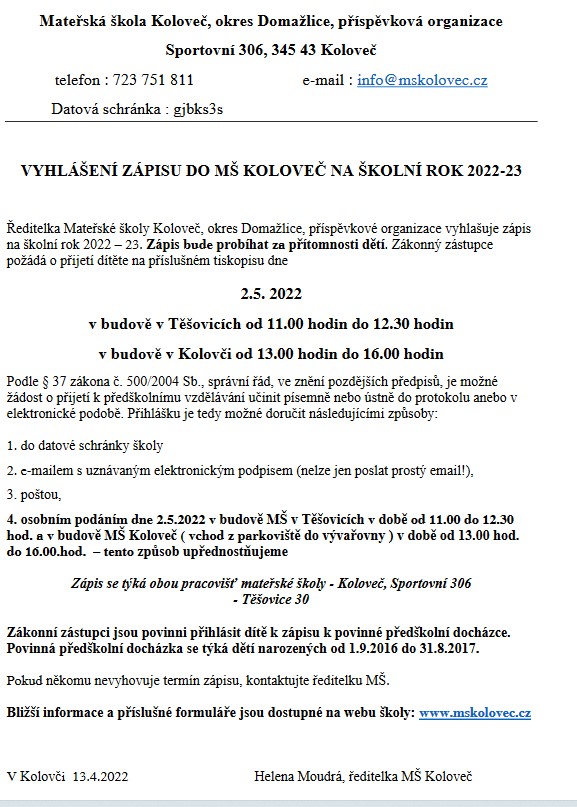 Mateřská škola Koloveč, okres Domažlice, příspěvková organizace

Sportovní 306, 345 43 Koloveč

telefon : 723 751 811 e-mail : info@mskolovec.cz

Datová schránka : gjbks3s

VYHLÁŠENÍ ZÁPISU DO MŠ KOLOVEČ NA ŠKOLNÍ ROK 2022-23

Ředitelka Mateřské školy Koloveč, okres Domažlice, příspěvkové organizace vyhlašuje zápis na školní rok 2022 – 23. Zápis bude probíhat za přítomnosti dětí. Zákonný zástupce požádá o přijetí dítěte na příslušném tiskopisu dne

2.5. 2022

v budově v Těšovicích od 11.00 hodin do 12.30 hodin

v budově v Kolovči od 13.00 hodin do 16.00 hodin

Podle § 37 zákona č. 500/2004 Sb., správní řád, ve znění pozdějších předpisů, je možné žádost o přijetí k předškolnímu vzdělávání učinit písemně nebo ústně do protokolu anebo v elektronické podobě. Přihlášku je tedy možné doručit následujícími způsoby:

1. do datové schránky školy

2. e-mailem s uznávaným elektronickým podpisem (nelze jen poslat prostý email!),

3. poštou,

4. osobním podáním dne 2.5.2022 v budově MŠ v Těšovicích v době od 11.00 do 12.30 hod. a v budově MŠ Koloveč ( vchod z parkoviště do vývařovny ) v době od 13.00 hod. do 16.00.hod. – tento způsob upřednostňujeme

Zápis se týká obou pracovišť mateřské školy - Koloveč, Sportovní 306 - Těšovice 30

Zákonní zástupci jsou povinni přihlásit dítě k zápisu k povinné předškolní docházce. Povinná předškolní docházka se týká dětí narozených od 1.9.2016 do 31.8.2017.

Pokud někomu nevyhovuje termín zápisu, kontaktujte ředitelku MŠ.

Bližší informace a příslušné formuláře jsou dostupné na webu školy: www.mskolovec.cz

V Kolovči 13.4.2022 Helena Moudrá, ředitelka MŠ Koloveč